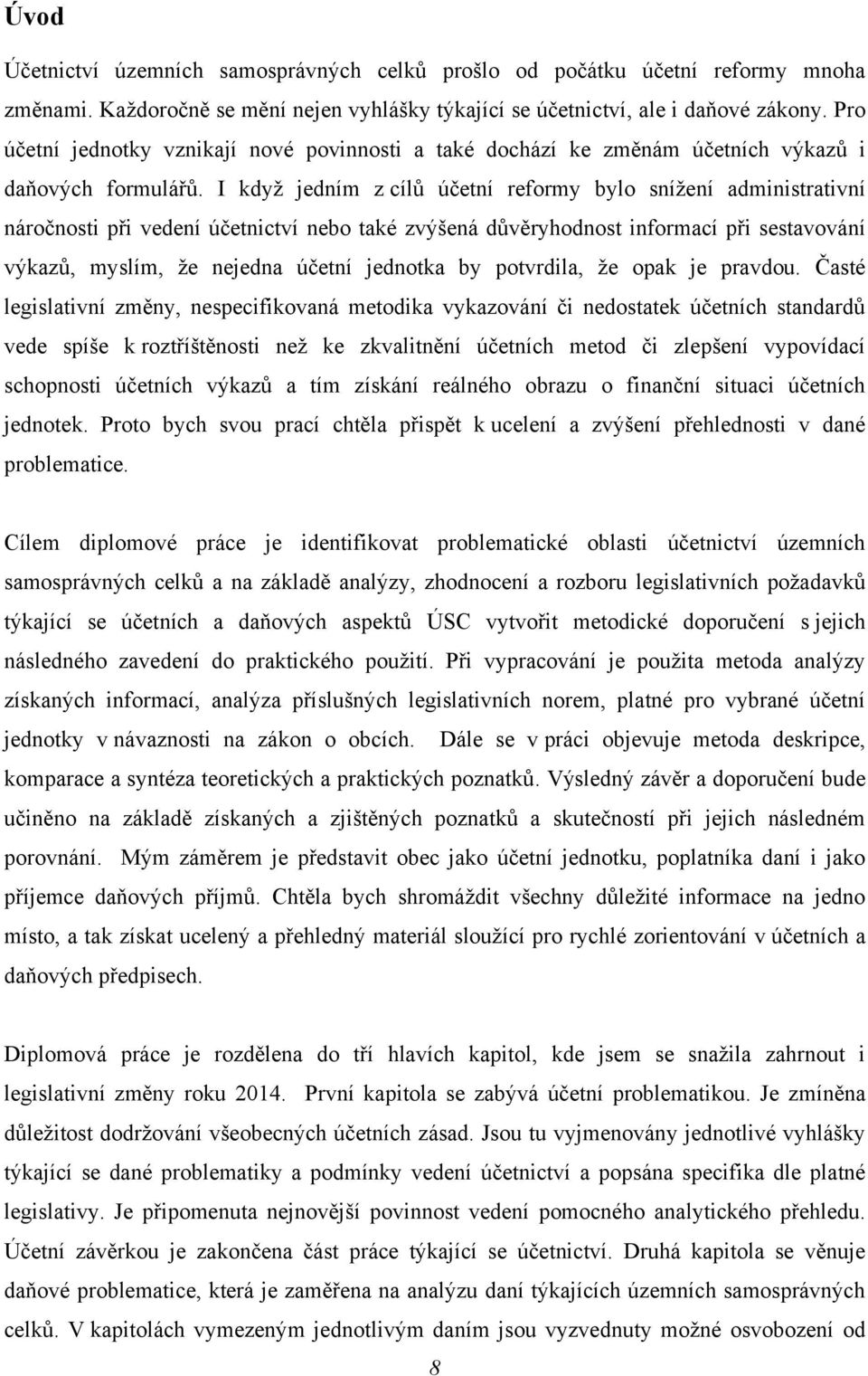 Úvod

Účetnictví územních samosprávných celků prošlo od počátku účetní reformy mnoha změnami. Každoročně se mění nejen vyhlášky týkající se účetnictví, ale i daňové zákony. Pro účetní jednotky vznikají nové povinnosti a také dochází ke změnám účetních výkazů i daňových formulářů. I když jedním z cílů účetní reformy bylo snížení administrativní náročnosti při vedení účetnictví nebo také zvýšená důvěryhodnost informací při sestavování výkazů, myslím, že nejedna účetní jednotka by potvrdila, že opak je pravdou. Časté legislativní změny, nespecifikovaná metodika vykazování či nedostatek účetních standardů vede spíše k roztříštěnosti než ke zkvalitnění účetních metod či zlepšení vypovídací schopnosti účetních výkazů a tím získání reálného obrazu o finanční situaci účetních jednotek. Proto bych svou prací chtěla přispět k ucelení a zvýšení přehlednosti v dané problematice.

Cílem diplomové práce je identifikovat problematické oblasti účetnictví územních samosprávných celků a na základě analýzy, zhodnocení a rozboru legislativních požadavků týkající se účetních a daňových aspektů ÚSC vytvořit metodické doporučení s jejich následného zavedení do praktického použití. Při vypracování je použita metoda analýzy získaných informací, analýza příslušných legislativních norem, platné pro vybrané účetní jednotky v návaznosti na zákon o obcích. Dále se v práci objevuje metoda deskripce, komparace a syntéza teoretických a praktických poznatků. Výsledný závěr a doporučení bude učiněno na základě získaných a zjištěných poznatků a skutečností při jejich následném porovnání. Mým záměrem je představit obec jako účetní jednotku, poplatníka daní i jako příjemce daňových příjmů. Chtěla bych shromáždit všechny důležité informace na jedno místo, a tak získat ucelený a přehledný materiál sloužící pro rychlé zorientování v účetních a daňových předpisech.

Diplomová práce je rozdělena do tří hlavích kapitol, kde jsem se snažila zahrnout i legislativní změny roku 2014. První kapitola se zabývá účetní problematikou. Je zmíněna důležitost dodržování všeobecných účetních zásad. Jsou tu vyjmenovány jednotlivé vyhlášky týkající se dané problematiky a podmínky vedení účetnictví a popsána specifika dle platné legislativy. Je připomenuta nejnovější povinnost vedení pomocného analytického přehledu. Účetní závěrkou je zakončena část práce týkající se účetnictví. Druhá kapitola se věnuje daňové problematice, která je zaměřena na analýzu daní týkajících územních samosprávných celků. V kapitolách vymezeným jednotlivým daním jsou vyzvednuty možné osvobození od

8